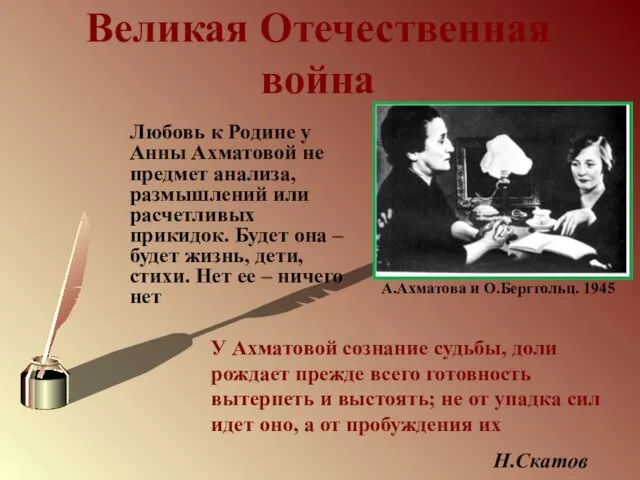 Великая Отечественная война

Любовь к Родине у Анны Ахматовой не предмет анализа, размышлений или расчетливых прикидок. Будет она – будет жизнь, дети, стихи. Нет ее – ничего нет

А.Ахматова и О.Берггольц. 1945

У Ахматовой сознание судьбы, доли рождает прежде всего готовность вытерпеть и выстоять; не от упадка сил идет оно, а от пробуждения их

Н.Скатов